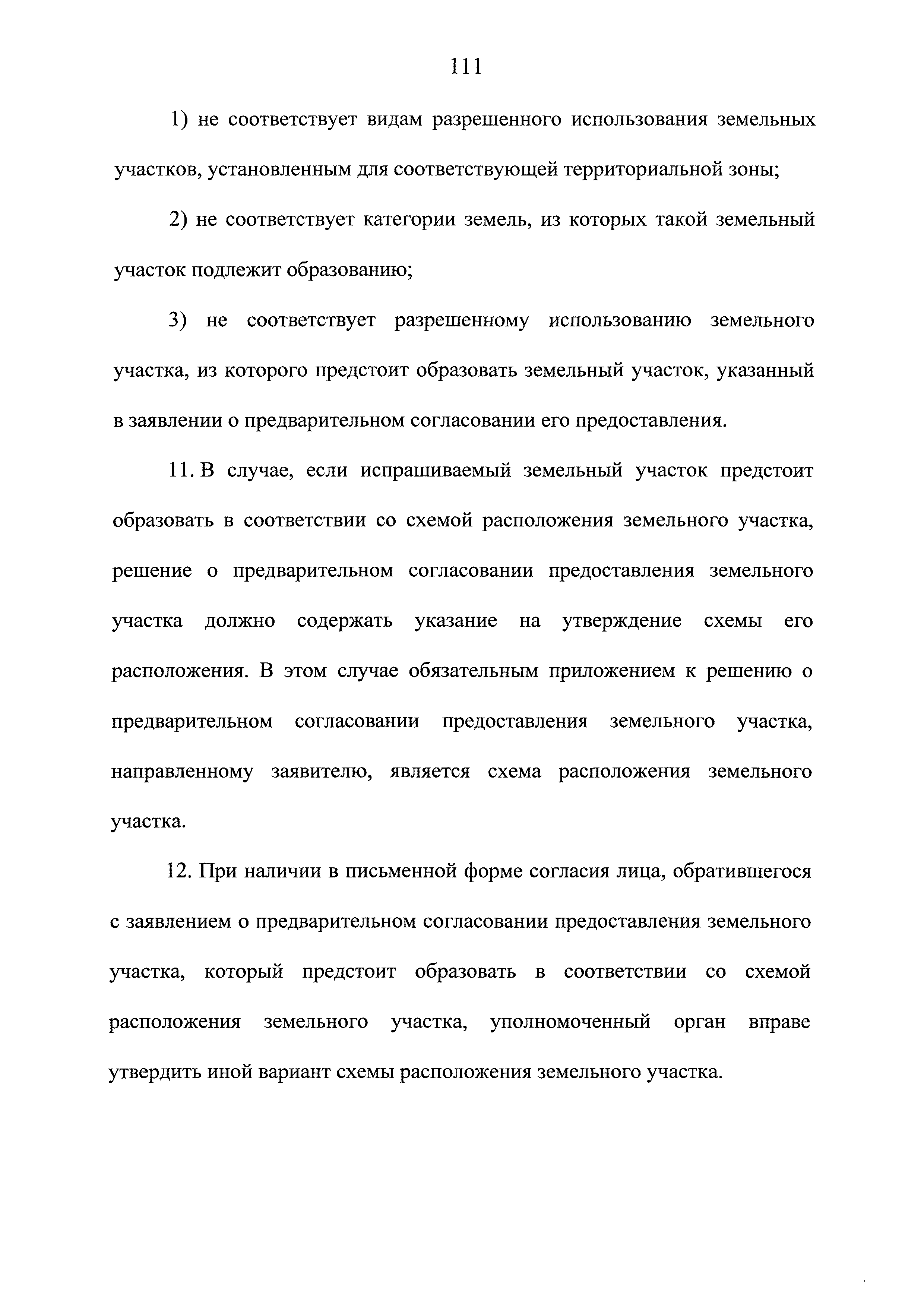 111

1) не соответствует видам разрешенного использования земельных участков, установленным для соответствующей территориальной зоны;

2) не соответствует категории земель, из которых такой земельный участок подлежит образованию;

3) не соответствует разрешенному использованию земельного участка, из которого предстоит образовать земельный участок, указанный в заявлении о предварительном согласовании его предоставления.

11. В случае, если испрашиваемый земельный участок предстоит образовать в соответствии со схемой расположения земельного участка, решение о предварительном согласовании предоставления земельного участка должно содержать указание на утверждение схемы его расположения. В этом случае обязательным приложением к решению о предварительном согласовании предоставления земельного участка, направленному заявителю, является схема расположения земельного участка.

12. При наличии в письменной форме согласия лица, обратившегося с заявлением о предварительном согласовании предоставления земельного участка, который предстоит образовать в соответствии со схемой расположения земельного участка, уполномоченный орган вправе утвердить иной вариант схемы расположения земельного участка.